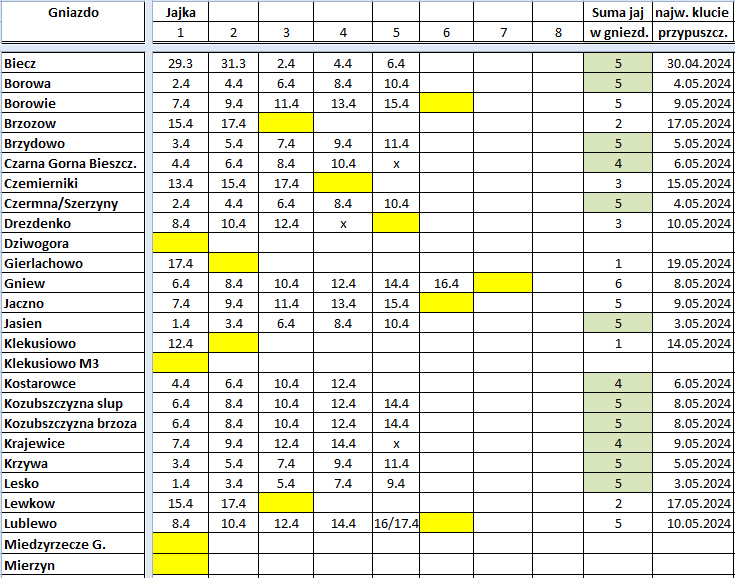 | Gniazdo | Jajka 1 | 2 | 3 | 4 | 5 | 6 | 7 | 8 | Suma jaj w gniezd. | najw. klucie przypuszcz. |
|---|---|---|---|---|---|---|---|---|---|---|
| Biecz | 29.3 | 31.3 | 2.4 | 4.4 | 6.4 | | | | 5 | 30.04.2024 |
| Borowa | 2.4 | 4.4 | 6.4 | 8.4 | 10.4 | | | | 5 | 4.05.2024 |
| Borowie | 7.4 | 9.4 | 11.4 | 13.4 | 15.4 | | | | 5 | 9.05.2024 |
| Brzozow | 15.4 | 17.4 | | | | | | | 2 | 17.05.2024 |
| Brzydowo | 3.4 | 5.4 | 7.4 | 9.4 | 11.4 | | | | 5 | 5.05.2024 |
| Czarna Gorna Bieszcz. | 4.4 | 6.4 | 8.4 | 10.4 | x | | | | 4 | 6.05.2024 |
| Czemierniki | 13.4 | 15.4 | 17.4 | | | | | | 3 | 15.05.2024 |
| Czermna/Szerzyny | 2.4 | 4.4 | 6.4 | 8.4 | 10.4 | | | | 5 | 4.05.2024 |
| Drezdenko | 8.4 | 10.4 | 12.4 | x | | | | | 3 | 10.05.2024 |
| Dziwogora | | | | | | | | | | |
| Gierlachowo | 17.4 | | | | | | | | 1 | 19.05.2024 |
| Gniew | 6.4 | 8.4 | 10.4 | 12.4 | 14.4 | 16.4 | | | 6 | 8.05.2024 |
| Jaczno | 7.4 | 9.4 | 11.4 | 13.4 | 15.4 | | | | 5 | 9.05.2024 |
| Jasien | 1.4 | 3.4 | 6.4 | 8.4 | 10.4 | | | | 5 | 3.05.2024 |
| Klekusiowo | 12.4 | | | | | | | | 1 | 14.05.2024 |
| Klekusiowo M3 | | | | | | | | | | |
| Kostarowce | 4.4 | 6.4 | 10.4 | 12.4 | | | | | 4 | 6.05.2024 |
| Kozubszczyzna slup | 6.4 | 8.4 | 10.4 | 12.4 | 14.4 | | | | 5 | 8.05.2024 |
| Kozubszczyzna brzoza | 6.4 | 8.4 | 10.4 | 12.4 | 14.4 | | | | 5 | 8.05.2024 |
| Krajewice | 7.4 | 9.4 | 12.4 | 14.4 | x | | | | 4 | 9.05.2024 |
| Krzywa | 3.4 | 5.4 | 7.4 | 9.4 | 11.4 | | | | 5 | 5.05.2024 |
| Lesko | 1.4 | 3.4 | 5.4 | 7.4 | 9.4 | | | | 5 | 3.05.2024 |
| Lewkow | 15.4 | 17.4 | | | | | | | 2 | 17.05.2024 |
| Lublewo | 8.4 | 10.4 | 12.4 | 14.4 | 16/17.4 | | | | 5 | 10.05.2024 |
| Miedzyrzecze G. | | | | | | | | | | |
| Mierzyn | | | | | | | | | | |